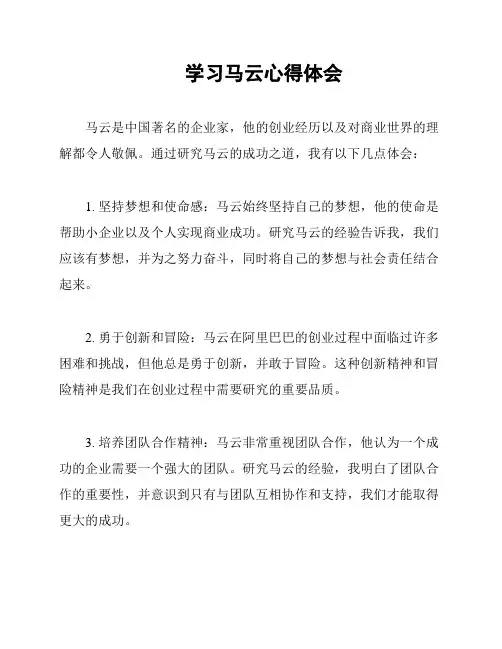 学习马云心得体会

马云是中国著名的企业家，他的创业经历以及对商业世界的理解都令人敬佩。通过研究马云的成功之道，我有以下几点体会：

1. 坚持梦想和使命感：马云始终坚持自己的梦想，他的使命是帮助小企业以及个人实现商业成功。研究马云的经验告诉我，我们应该有梦想，并为之努力奋斗，同时将自己的梦想与社会责任结合起来。

2. 勇于创新和冒险：马云在阿里巴巴的创业过程中面临过许多困难和挑战，但他总是勇于创新，并敢于冒险。这种创新精神和冒险精神是我们在创业过程中需要研究的重要品质。

3. 培养团队合作精神：马云非常重视团队合作，他认为一个成功的企业需要一个强大的团队。研究马云的经验，我明白了团队合作的重要性，并意识到只有与团队互相协作和支持，我们才能取得更大的成功。